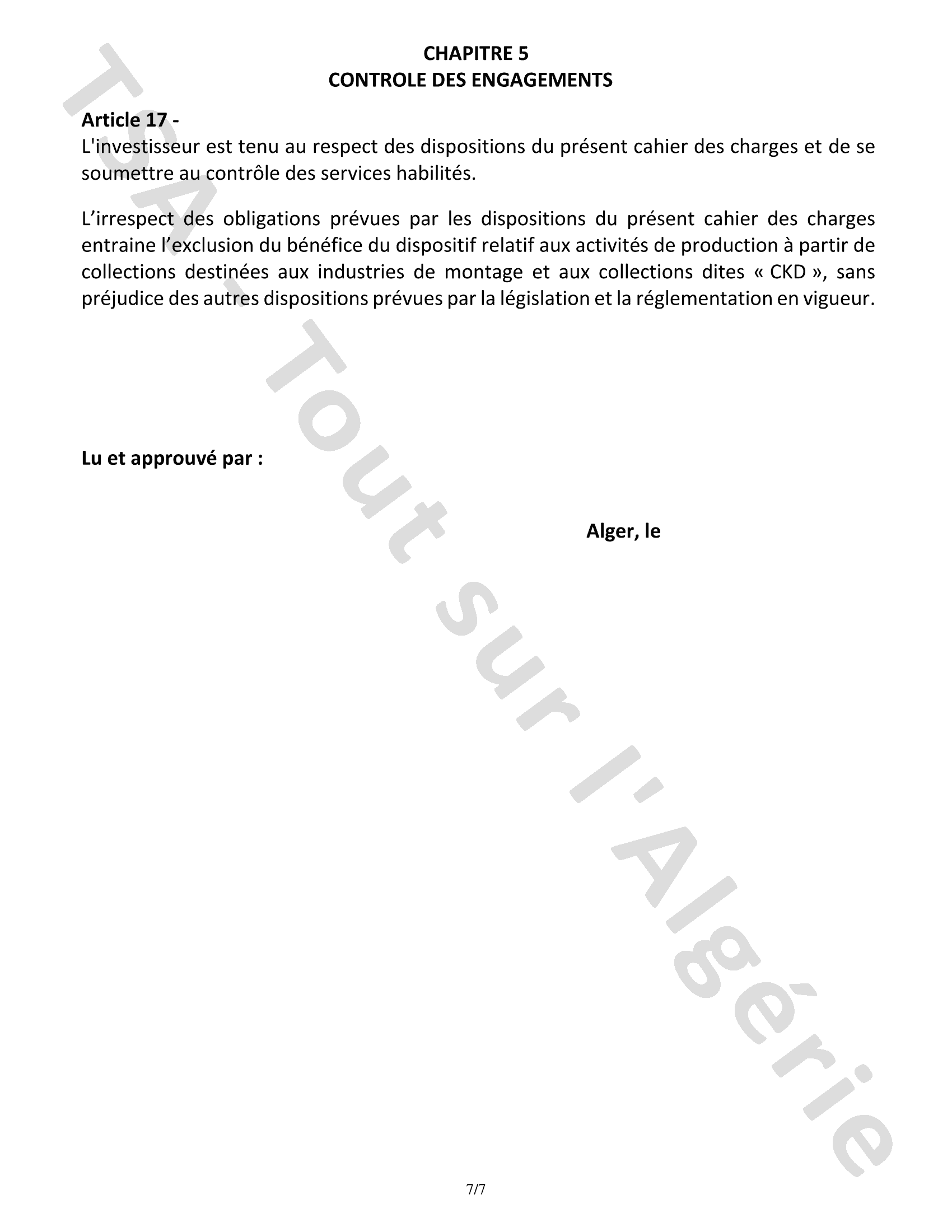 CHAPITRE 5
CONTROLE DES ENGAGEMENTS

Article 17 -
L'investisseur est tenu au respect des dispositions du présent cahier des charges et de se soumettre au contrôle des services habilités.

L’irrespect des obligations prévues par les dispositions du présent cahier des charges entraine l’exclusion du bénéfice du dispositif relatif aux activités de production à partir de collections destinées aux industries de montage et aux collections dites « CKD », sans préjudice des autres dispositions prévues par la législation et la réglementation en vigueur.

Lu et approuvé par :

Alger, le

TSA - Tout sur l'Algérie

7/7